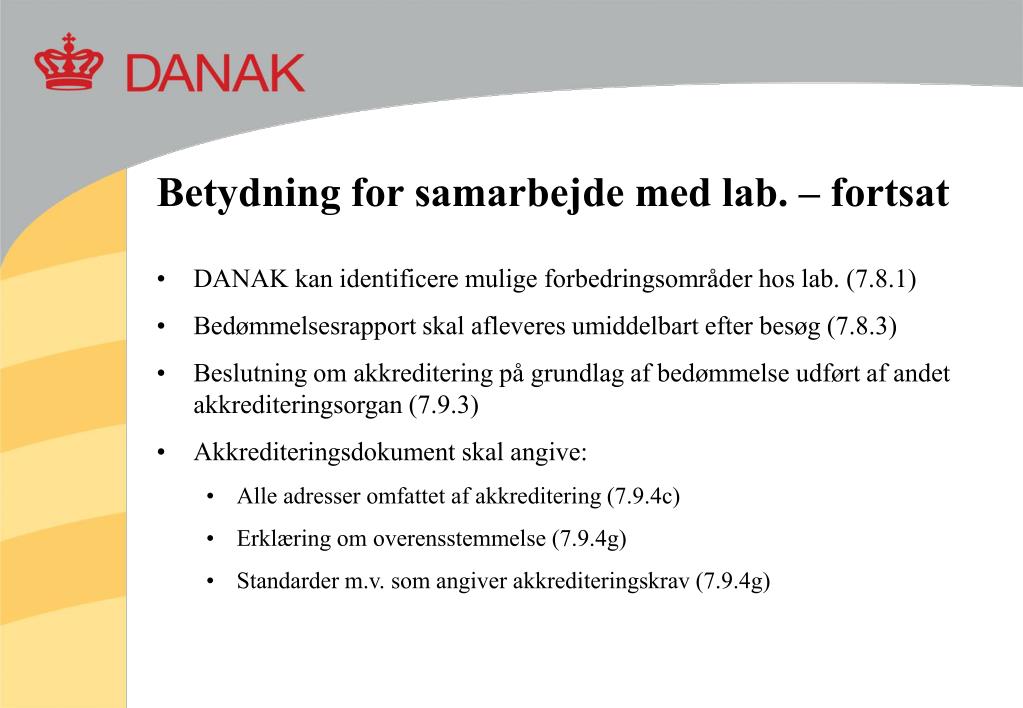 DANAK

Betydning for samarbejde med lab. – fortsat

• DANAK kan identificere mulige forbedringsområder hos lab. (7.8.1)

• Bedømmelsesrapport skal afleveres umiddelbart efter besøg (7.8.3)

• Beslutning om akkreditering på grundlag af bedømmelse udført af andet akkrediteringsorgan (7.9.3)

• Akkrediteringsdokument skal angive:

• Alle adresser omfattet af akkreditering (7.9.4c)

• Erklæring om overensstemmelse (7.9.4g)

• Standarder m.v. som angiver akkrediteringskrav (7.9.4g)